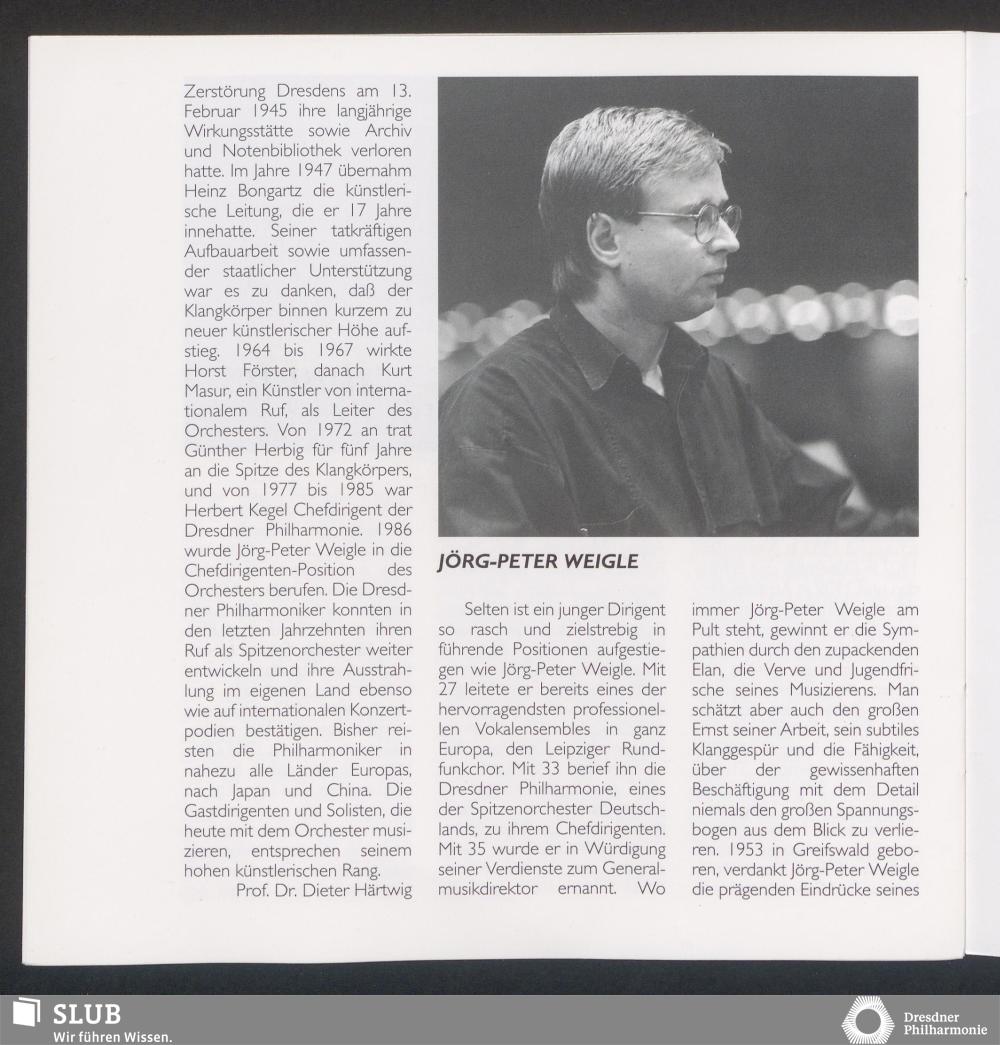 Zerstörung Dresdens am 13. Februar 1945 ihre langjährige Wirkungsstätte sowie Archiv und Notenbibliothek verloren hatte. Im Jahre 1947 übernahm Heinz Bongartz die künstlerische Leitung, die er 17 Jahre innehatte. Seiner tatkräftigen Aufbauarbeit sowie umfassender staatlicher Unterstützung war es zu danken, daß der Klangkörper binnen kurzem zu neuer künstlerischer Höhe aufstieg. 1964 bis 1967 wirkte Horst Förster, danach Kurt Masur, ein Künstler von internationalem Ruf, als Leiter des Orchesters. Von 1972 an trat Günther Herbig für fünf Jahre an die Spitze des Klangkörpers, und von 1977 bis 1985 war Herbert Kegel Chefdirigent der Dresdner Philharmonie. 1986 wurde Jörg-Peter Weigle in die Chefdirigenten-Position des Orchesters berufen. Die Dresdner Philharmoniker konnten in den letzten Jahrzehnten ihren Ruf als Spitzenorchester weiter entwickeln und ihre Ausstrahlung im eigenen Land ebenso wie auf internationalen Konzertpodien bestätigen. Bisher reisten die Philharmoniker in nahezu alle Länder Europas, nach Japan und China. Die Gastdirigenten und Solisten, die heute mit dem Orchester musizieren, entsprechen seinem hohen künstlerischen Rang.

Prof. Dr. Dieter Härtwig

JÖRG-PETER WEIGLE

Selten ist ein junger Dirigent so rasch und zielstrebig in führende Positionen aufgestiegen wie Jörg-Peter Weigle. Mit 27 leitete er bereits eines der hervorragendsten professionellen Vokalensembles in ganz Europa, den Leipziger Rundfunkchor. Mit 33 berief ihn die Dresdner Philharmonie, eines der Spitzenorchester Deutschlands, zu ihrem Chefdirigenten. Mit 35 wurde er in Würdigung seiner Verdienste zum Generalmusikdirektor ernannt. Wo immer Jörg-Peter Weigle am Pult steht, gewinnt er die Sympathien durch den zupackenden Elan, die Verve und Jugendfrische seines Musizierens. Man schätzt aber auch den großen Ernst seiner Arbeit, sein subtiles Klanggespür und die Fähigkeit, über der gewissenhaften Beschäftigung mit dem Detail niemals den großen Spannungsbogen aus dem Blick zu verlieren. 1953 in Greifswald geboren, verdankt Jörg-Peter Weigle die prägenden Eindrücke seines

SLUB
Wir führen Wissen.

Dresdner Philharmonie